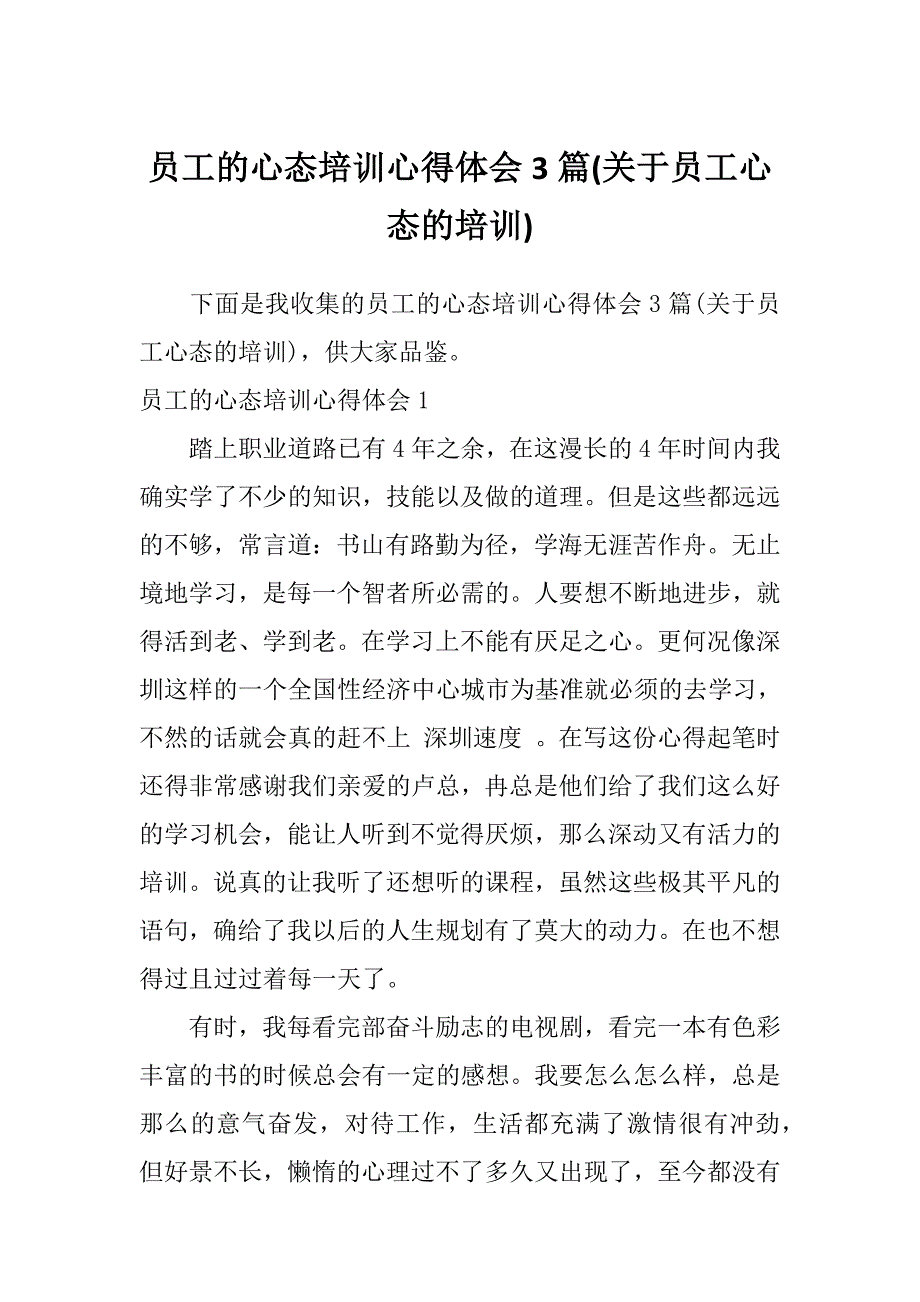 员工的心态培训心得体会 3 篇(关于员工心态的培训)

下面是我收集的员工的心态培训心得体会 3 篇(关于员工心态的培训)，供大家品鉴。

员工的心态培训心得体会 1

踏上职业道路已有 4 年之余，在这漫长的 4 年时间内我确实学了不少的知识，技能以及做的道理。但是这些都远远的不够，常言道：书山有路勤为径，学海无涯苦作舟。无止境地学习，是每一个智者所必需的。人要想不断地进步，就得活到老、学到老。在学习上不能有厌足之心。更何况像深圳这样的一个全国性经济中心城市为基准就必须的去学习，不然的话就会真的赶不上 深圳速度 。在写这份心得起笔时还得非常感谢我们亲爱的卢总，冉总是他们给了我们这么好的学习机会，能让人听到不觉得厌烦，那么深动又有活力的培训。说真的让我听了还想听的课程，虽然这些极其平凡的语句，确给了我以后的人生规划有了莫大的动力。在也不想得过且过过着每一天了。

有时，我每看完部奋斗励志的电视剧，看完一本有色彩丰富的书的时候总会有一定的感想。我要怎么怎么样，总是那么的意气奋发，对待工作，生活都充满了激情很有冲劲，但好景不长，懒惰的心理过不了多久又出现了，至今都没有